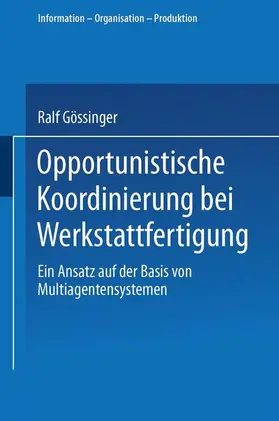 Information – Organisation – Produktion

Ralf Gössinger

Opportunistische Koordinierung bei Werkstattfertigung

Ein Ansatz auf der Basis von Multiagentensystemen